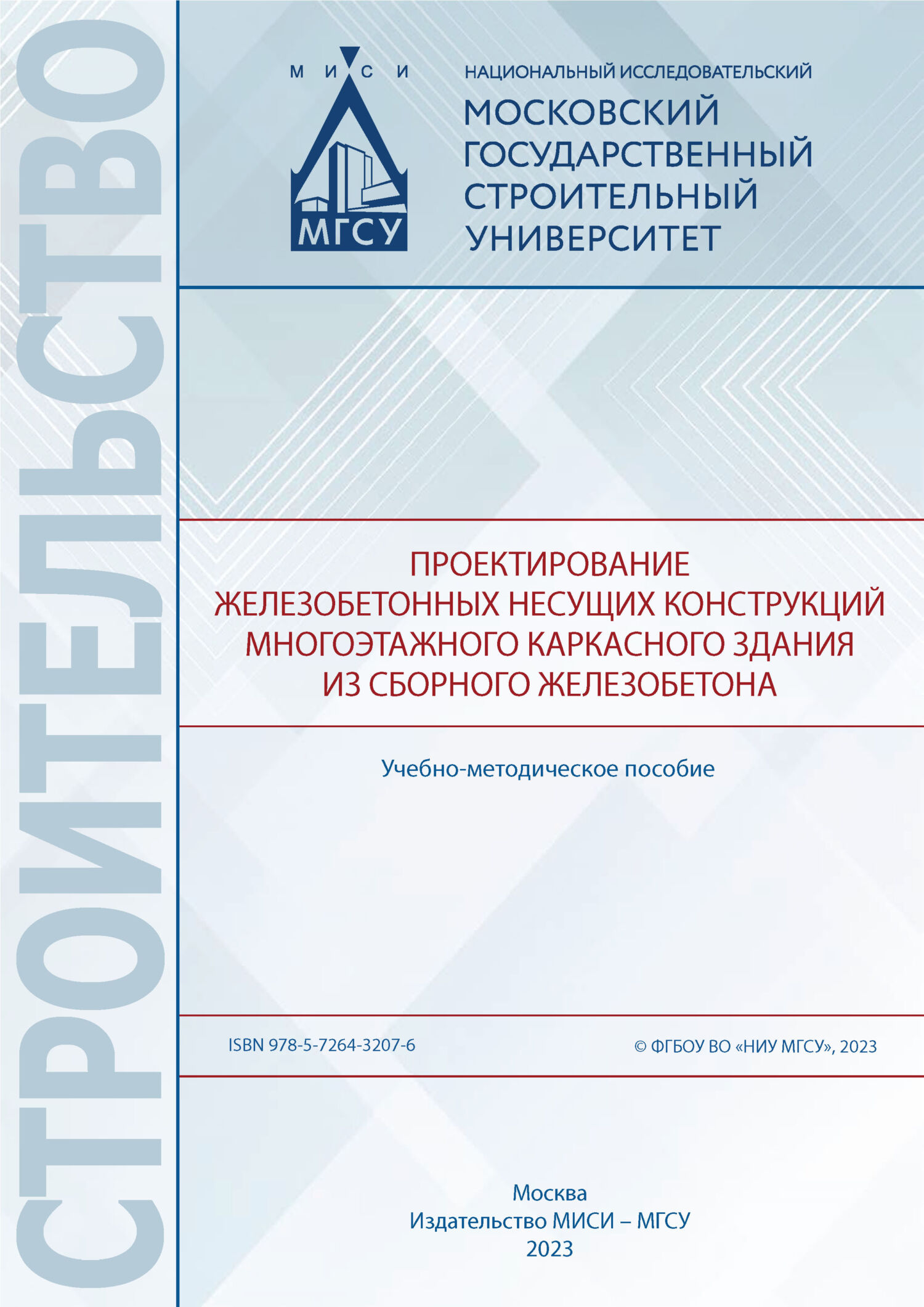 СТРОИТЕЛЬСТВО

М И С И

МГСУ

НАЦИОНАЛЬНЫЙ ИССЛЕДОВАТЕЛЬСКИЙ
МОСКОВСКИЙ ГОСУДАРСТВЕННЫЙ СТРОИТЕЛЬНЫЙ УНИВЕРСИТЕТ

ПРОЕКТИРОВАНИЕ ЖЕЛЕЗОБЕТОННЫХ НЕСУЩИХ КОНСТРУКЦИЙ МНОГОЭТАЖНОГО КАРКАСНОГО ЗДАНИЯ ИЗ СБОРНОГО ЖЕЛЕЗОБЕТОНА

Учебно-методическое пособие

ISBN 978-5-7264-3207-6

© ФГБОУ ВО «НИУ МГСУ», 2023

Москва
Издательство МИСИ – МГСУ
2023